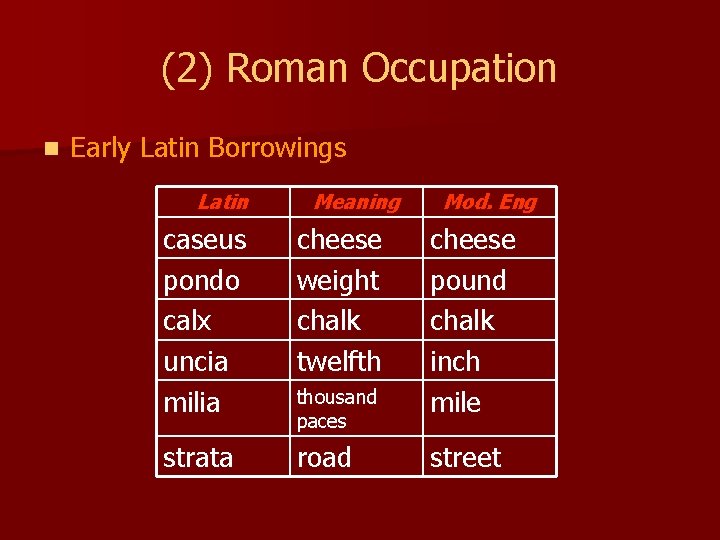 (2) Roman Occupation

• Early Latin Borrowings

| Latin | Meaning | Mod. Eng |
|---|---|---|
| caseus | cheese | cheese |
| pondo | weight | pound |
| calx | chalk | chalk |
| uncia | twelfth | inch |
| milia | thousand paces | mile |
| strata | road | street |